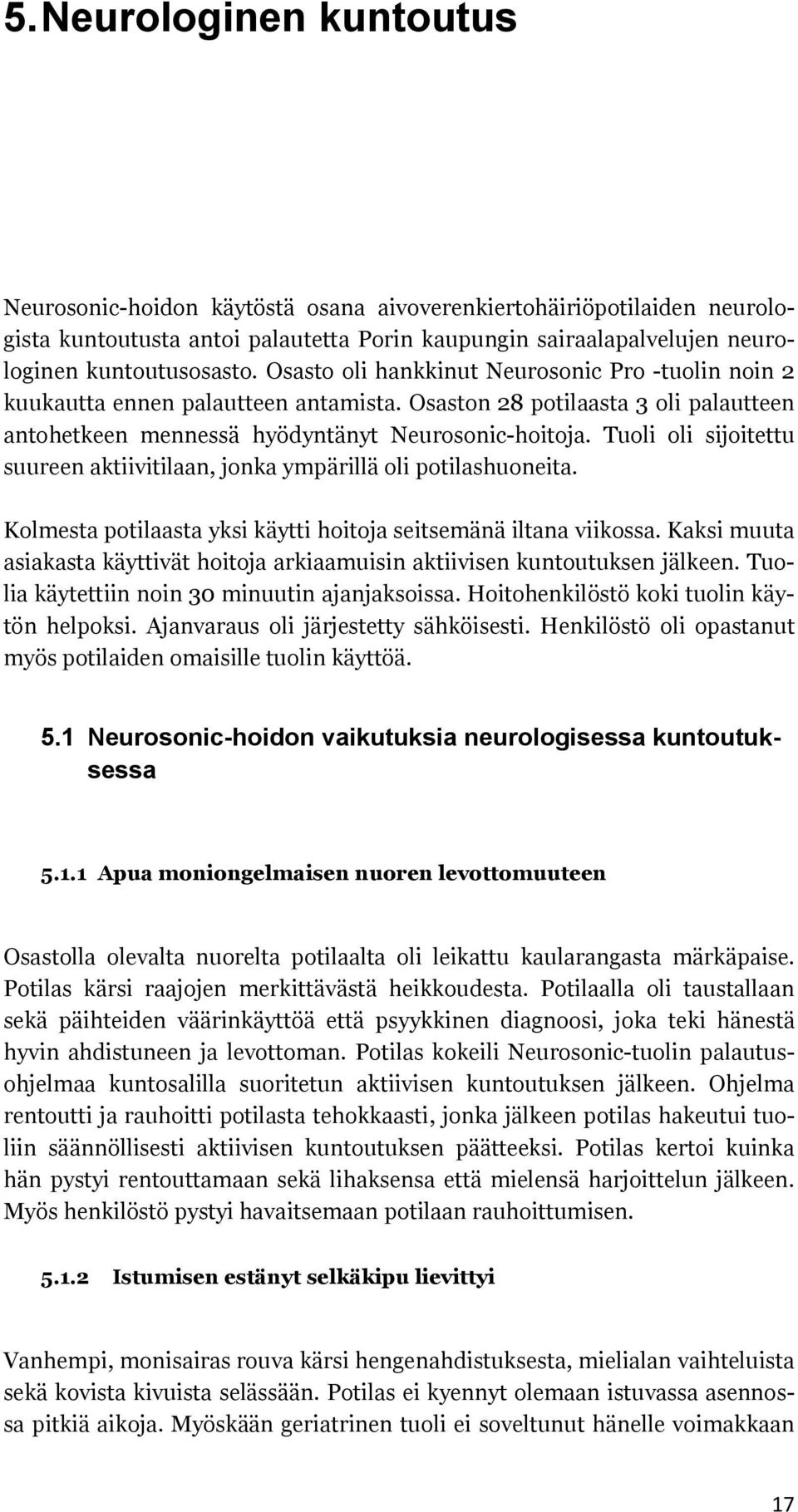 5. Neurologinen kuntoutus

Neurosonic-hoidon käytöstä osana aivoverenkiertohäiriöpotilaiden neurologista kuntoutusta antoi palautetta Porin kaupungin sairaalapalvelujen neurologinen kuntoutusosasto. Osasto oli hankkinut Neurosonic Pro -tuolin noin 2 kuukautta ennen palautteen antamista. Osaston 28 potilaasta 3 oli palautteen antohetkeen mennessä hyödyntänyt Neurosonic-hoitoja. Tuoli oli sijoitettu suureen aktiivitilaan, jonka ympärillä oli potilashuoneita.

Kolmesta potilaasta yksi käytti hoitoja seitsemänä iltana viikossa. Kaksi muuta asiakasta käyttivät hoitoja arkiaamuisin aktiivisen kuntoutuksen jälkeen. Tuolia käytettiin noin 30 minuutin ajanjaksoissa. Hoitohenkilöstö koki tuolin käytön helpoksi. Ajanvaraus oli järjestetty sähköisesti. Henkilöstö oli opastanut myös potilaiden omaisille tuolin käyttöä.

5.1 Neurosonic-hoidon vaikutuksia neurologisessa kuntoutuksessa

5.1.1 Apua moniongelmaisen nuoren levottomuuteen

Osastolla olevalta nuorelta potilaalta oli leikattu kaularangasta märkäpaise. Potilas kärsi raajojen merkittävästä heikkoudesta. Potilaalla oli taustallaan sekä päihteiden väärinkäyttöä että psyykkinen diagnoosi, joka teki hänestä hyvin ahdistuneen ja levottoman. Potilas kokeili Neurosonic-tuolin palautusohjelmaa kuntosalilla suoritetun aktiivisen kuntoutuksen jälkeen. Ohjelma rentoutti ja rauhoitti potilasta tehokkaasti, jonka jälkeen potilas hakeutui tuoliin säännöllisesti aktiivisen kuntoutuksen päätteeksi. Potilas kertoi kuinka hän pystyi rentouttamaan sekä lihaksensa että mielensä harjoittelun jälkeen. Myös henkilöstö pystyi havaitsemaan potilaan rauhoittumisen.

5.1.2 Istumisen estänyt selkäkipu lievittyi

Vanhempi, monisairas rouva kärsi hengenahdistuksesta, mielialan vaihteluista sekä kovista kivuista selässään. Potilas ei kyennyt olemaan istuvassa asennossa pitkiä aikoja. Myöskään geriatrinen tuoli ei soveltunut hänelle voimakkaan

17